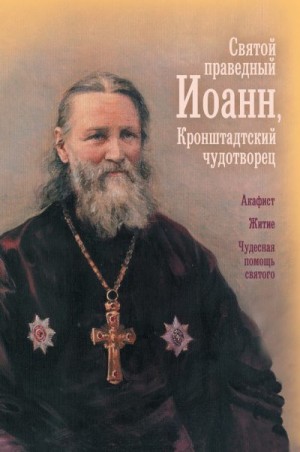 Святой праведный Иоанн, Кронштадтский чудотворец

Акафист

Житие

Чудесная помощь святого